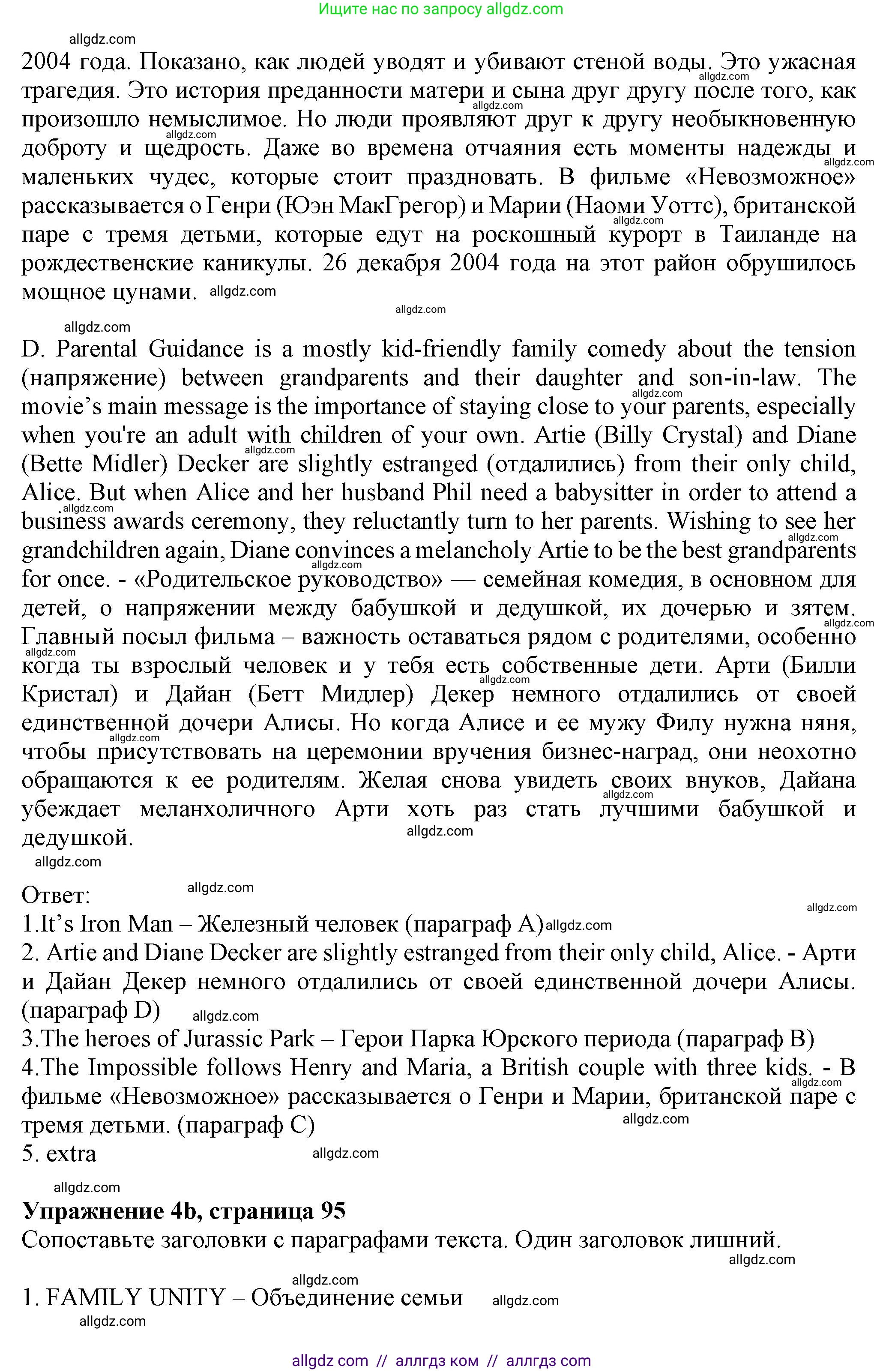 Ищите нас по запросу allgdz.com

allgdz.com

2004 года. Показано, как людей уводят и убивают стеной воды. Это ужасная трагедия. Это история преданности матери и сына друг другу после того, как произошло немыслимое. Но люди проявляют друг к другу необыкновенную доброту и щедрость. Даже во времена отчаяния есть моменты надежды и маленьких чудес, которые стоит праздновать. В фильме «Невозможное» рассказывается о Генри (Юэн МакГрегор) и Марии (Наоми Уоттс), британской паре с тремя детьми, которые едут на роскошный курорт в Таиланде на рождественские каникулы. 26 декабря 2004 года на этот район обрушилось мощное цунами. allgdz.com

allgdz.com

allgdz.com

D. Parental Guidance is a mostly kid-friendly family comedy about the tension (напряжение) between grandparents and their daughter and son-in-law. The movie's main message is the importance of staying close to your parents, especially when you're an adult with children of your own. Artie (Billy Crystal) and Diane (Bette Midler) Decker are slightly estranged (отдалились) from their only child, Alice. But when Alice and her husband Phil need a babysitter in order to attend a business awards ceremony, they reluctantly turn to her parents. Wishing to see her grandchildren again, Diane convinces a melancholy Artie to be the best grandparents for once. - «Родительское руководство» — семейная комедия, в основном для детей, о напряжении между бабушкой и дедушкой, их дочерью и зятем. Главный посыл фильма – важность оставаться рядом с родителями, особенно когда ты взрослый человек и у тебя есть собственные дети. Арти (Билли Кристал) и Дайан (Бетт Мидлер) Декер немного отдалились от своей единственной дочери Алисы. Но когда Алисе и ее мужу Филу нужна няня, чтобы присутствовать на церемонии вручения бизнес-наград, они неохотно обращаются к ее родителям. Желая снова увидеть своих внуков, Дайана убеждает меланхоличного Арти хоть раз стать лучшими бабушкой и дедушкой. allgdz.com

allgdz.com

Ответ: allgdz.com

allgdz.com

1.It's Iron Man – Железный человек (параграф A) allgdz.com

2. Artie and Diane Decker are slightly estranged from their only child, Alice. - Арти и Дайан Декер немного отдалились от своей единственной дочери Алисы. (параграф D) allgdz.com

3.The heroes of Jurassic Park – Герои Парка Юрского периода (параграф B)

4.The Impossible follows Henry and Maria, a British couple with three kids. - В фильме «Невозможное» рассказывается о Генри и Марии, британской паре с тремя детьми. (параграф C) allgdz.com

5. extra allgdz.com

allgdz.com

**Упражнение 4b, страница 95**

Сопоставьте заголовки с параграфами текста. Один заголовок лишний.

allgdz.com

allgdz.com

1. FAMILY UNITY – Объединение семьи allgdz.com

allgdz.com

allgdz com // аллгдз ком // аллгдз com